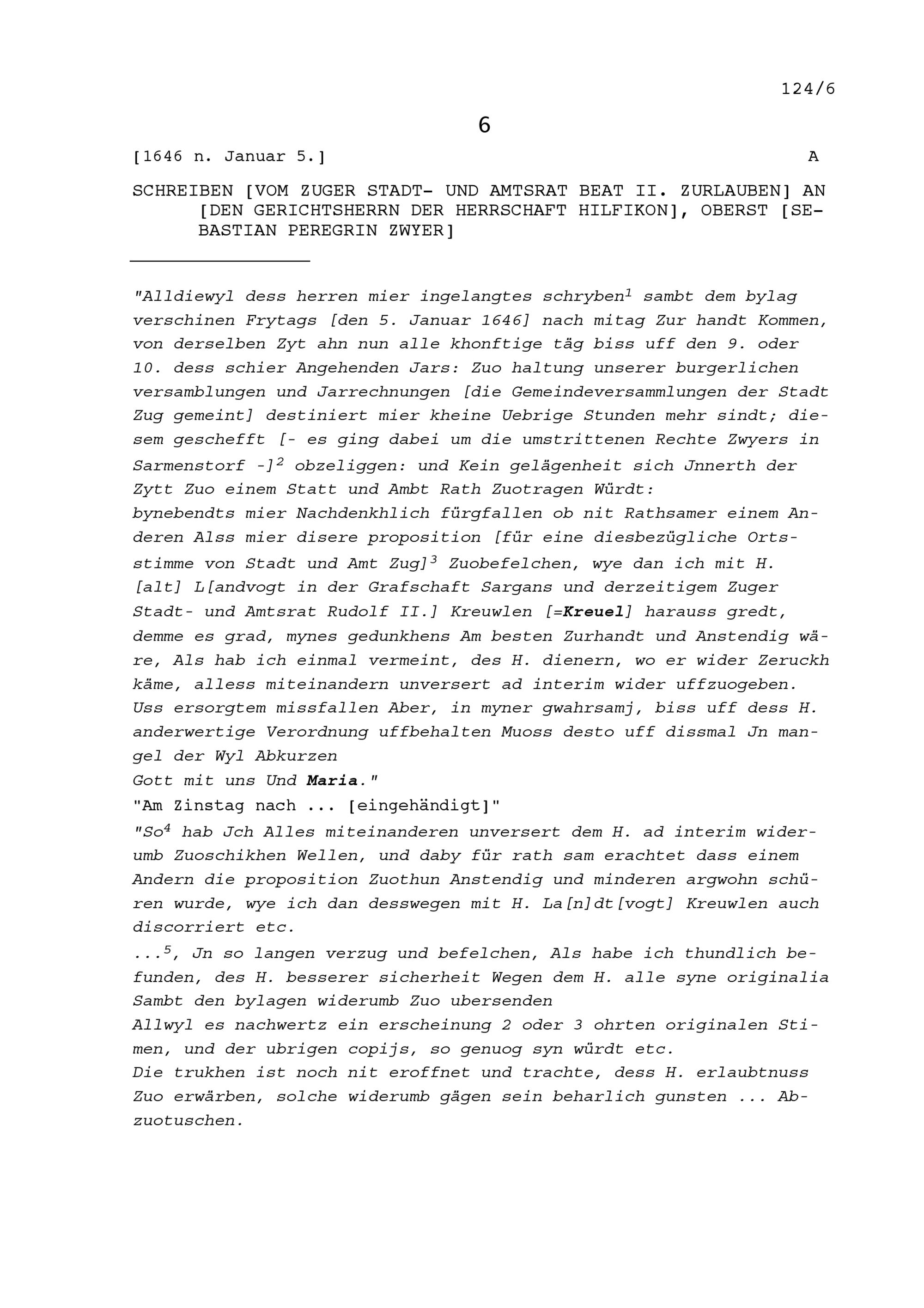 124/6

6

[1646 n. Januar 5.] A

SCHREIBEN [VOM ZUGER STADT- UND AMTSRAT BEAT II. ZURLAUBEN] AN [DEN GERICHTSHERRN DER HERRSCHAFT HILFIKON], OBERST [SEBASTIAN PEREGRIN ZWYER]

"Alldiewyl dess herren mier ingelangtes schryben$^1$ sambt dem bylag verschinen Frytags [den 5. Januar 1646] nach mitag Zur handt Kommen, von derselben Zyt ahn nun alle khonftige täg biss uff den 9. oder 10. dess schier Angehenden Jars: Zuo haltung unserer burgerlichen versamblungen und Jarrechnungen [die Gemeindeversammlungen der Stadt Zug gemeint] destiniert mier kheine Uebrige Stunden mehr sindt; diesem geschefft [- es ging dabei um die umstrittenen Rechte Zwyers in Sarmenstorf -]$^2$ obzeliggen: und Kein gelägenheit sich Jnnerth der Zytt Zuo einem Statt und Ambt Rath Zuotragen Würdt:
bynebendts mier Nachdenkhlich fürgfallen ob nit Rathsamer einem Anderen Alss mier disere proposition [für eine diesbezügliche Ortsstimme von Stadt und Amt Zug]$^3$ Zuobefelchen, wye dan ich mit H. [alt] L[andvogt in der Grafschaft Sargans und derzeitigem Zuger Stadt- und Amtsrat Rudolf II.] Kreuwlen [=Kreuel] harauss gredt, demme es grad, mynes gedunkhens Am besten Zurhandt und Anstendig wäre, Als hab ich einmal vermeint, des H. dienern, wo er wider Zeruckh käme, alless miteinandern unversert ad interim wider uffzuogeben. Uss ersorgtem missfallen Aber, in myner gwahrsamj, biss uff dess H. anderwertige Verordnung uffbehalten Muoss desto uff dissmal Jn mangel der Wyl Abkurzen
Gott mit uns Und Maria."
"Am Zinstag nach ... [eingehändigt]"
"So$^4$ hab Jch Alles miteinanderen unversert dem H. ad interim widerumb Zuoschikhen Wellen, und daby für rath sam erachtet dass einem Andern die proposition Zuothun Anstendig und minderen argwohn schüren wurde, wye ich dan desswegen mit H. La[n]dt[vogt] Kreuwlen auch discorriert etc.
...$^5$, Jn so langen verzug und befelchen, Als habe ich thundlich befunden, des H. besserer sicherheit Wegen dem H. alle syne originalia Sambt den bylagen widerumb Zuo ubersenden
Allwyl es nachwertz ein erscheinung 2 oder 3 ohrten originalen Stimen, und der ubrigen copijs, so genuog syn würdt etc.
Die trukhen ist noch nit eroffnet und trachte, dess H. erlaubtnuss Zuo erwärben, solche widerumb gägen sein beharlich gunsten ... Abzuotuschen.